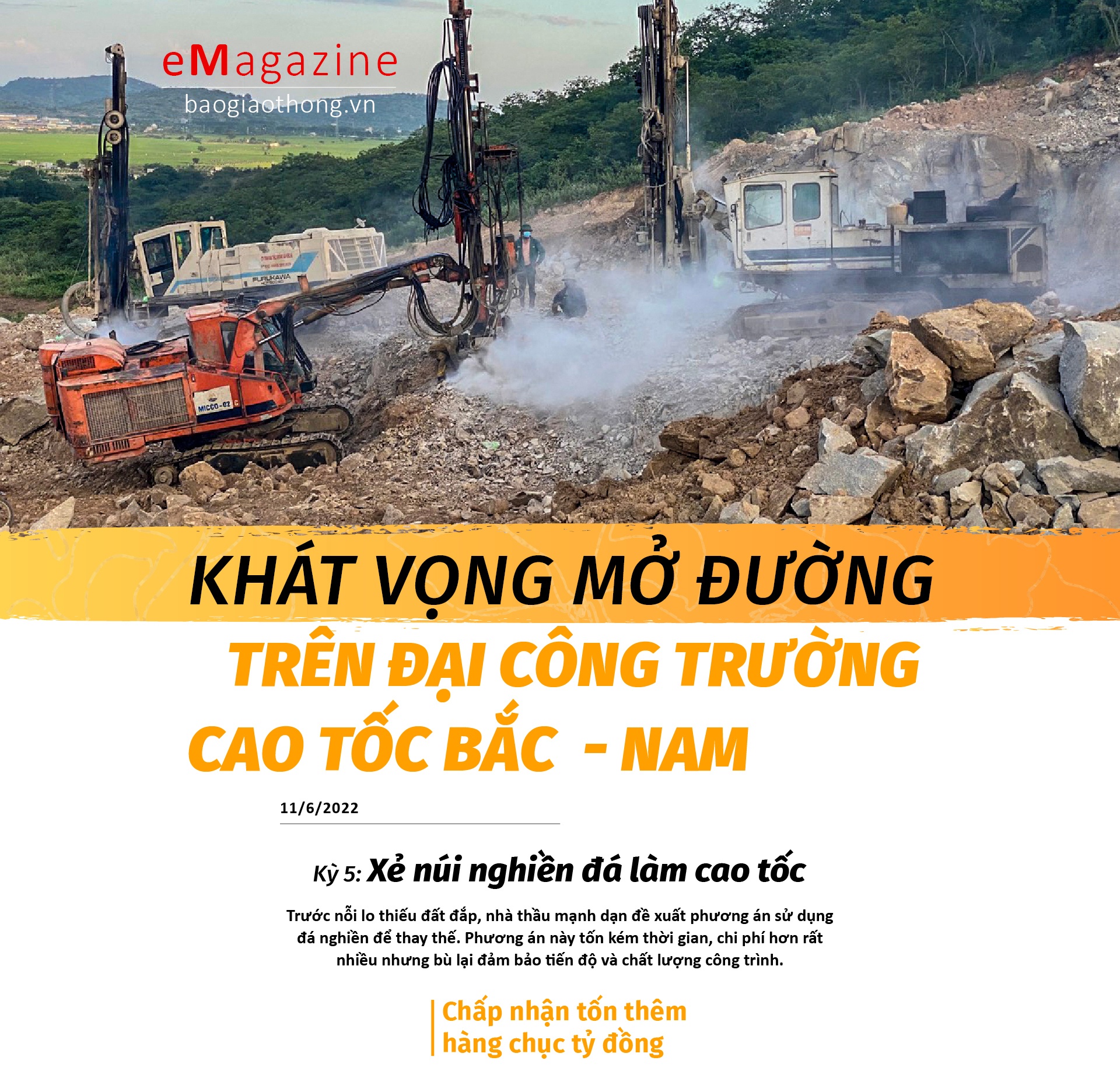 eMagazine
baogiaothong.vn

KHÁT VỌNG MỞ ĐƯỜNG
TRÊN ĐẠI CÔNG TRƯỜNG
CAO TỐC BẮC - NAM

11/6/2022

Kỳ 5: Xẻ núi nghiền đá làm cao tốc

Trước nỗi lo thiếu đất đắp, nhà thầu mạnh dạn đề xuất phương án sử dụng đá nghiền để thay thế. Phương án này tốn kém thời gian, chi phí hơn rất nhiều nhưng bù lại đảm bảo tiến độ và chất lượng công trình.

Chấp nhận tốn thêm
hàng chục tỷ đồng